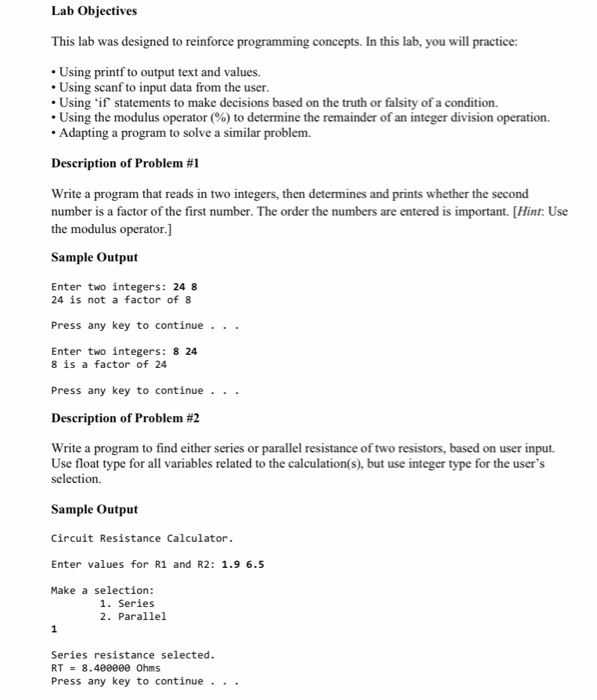 Lab Objectives

This lab was designed to reinforce programming concepts. In this lab, you will practice:

• Using printf to output text and values.
• Using scanf to input data from the user.
• Using 'if' statements to make decisions based on the truth or falsity of a condition.
• Using the modulus operator (%) to determine the remainder of an integer division operation.
• Adapting a program to solve a similar problem.

Description of Problem #1

Write a program that reads in two integers, then determines and prints whether the second number is a factor of the first number. The order the numbers are entered is important. [Hint: Use the modulus operator.]

Sample Output

Enter two integers: 24 8
24 is not a factor of 8

Press any key to continue . . .

Enter two integers: 8 24
8 is a factor of 24

Press any key to continue . . .

Description of Problem #2

Write a program to find either series or parallel resistance of two resistors, based on user input. Use float type for all variables related to the calculation(s), but use integer type for the user's selection.

Sample Output

Circuit Resistance Calculator.

Enter values for R1 and R2: 1.9 6.5

Make a selection:
1. Series
2. Parallel
1

Series resistance selected.
RT = 8.400000 Ohms
Press any key to continue . . .